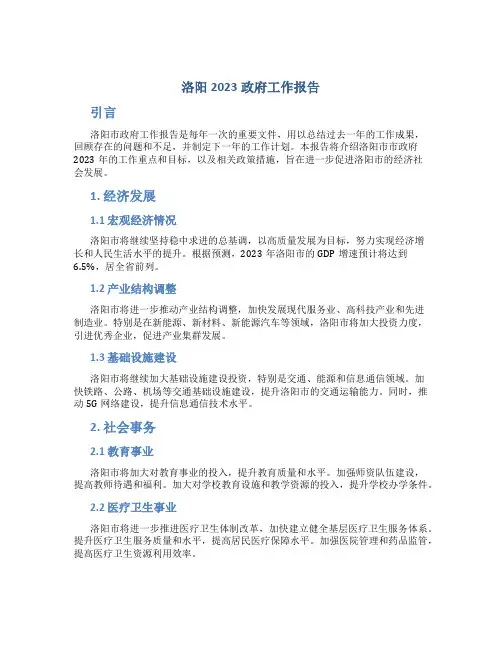 洛阳 2023 政府工作报告

引言

洛阳市政府工作报告是每年一次的重要文件，用以总结过去一年的工作成果，回顾存在的问题和不足，并制定下一年的工作计划。本报告将介绍洛阳市市政府 2023 年的工作重点和目标，以及相关政策措施，旨在进一步促进洛阳市的经济社会发展。

1. 经济发展

1.1 宏观经济情况

洛阳市将继续坚持稳中求进的总基调，以高质量发展为目标，努力实现经济增长和人民生活水平的提升。根据预测，2023 年洛阳市的 GDP 增速预计将达到 6.5%，居全省前列。

1.2 产业结构调整

洛阳市将进一步推动产业结构调整，加快发展现代服务业、高科技产业和先进制造业。特别是在新能源、新材料、新能源汽车等领域，洛阳市将加大投资力度，引进优秀企业，促进产业集群发展。

1.3 基础设施建设

洛阳市将继续加大基础设施建设投资，特别是交通、能源和信息通信领域。加快铁路、公路、机场等交通基础设施建设，提升洛阳市的交通运输能力。同时，推动 5G 网络建设，提升信息通信技术水平。

2. 社会事务

2.1 教育事业

洛阳市将加大对教育事业的投入，提升教育质量和水平。加强师资队伍建设，提高教师待遇和福利。加大对学校教育设施和教学资源的投入，提升学校办学条件。

2.2 医疗卫生事业

洛阳市将进一步推进医疗卫生体制改革，加快建立健全基层医疗卫生服务体系。提升医疗卫生服务质量和水平，提高居民医疗保障水平。加强医院管理和药品监管，提高医疗卫生资源利用效率。